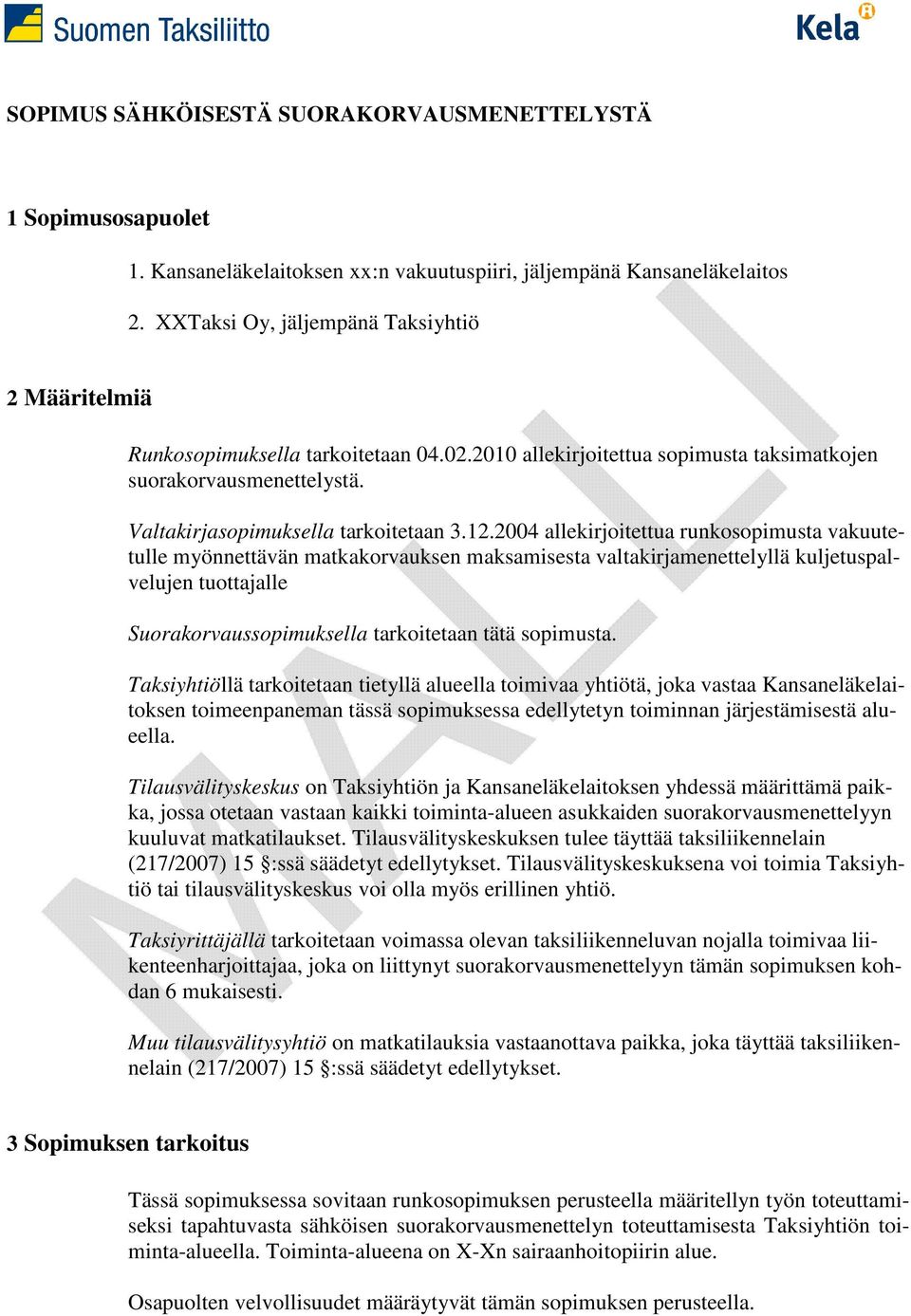 Suomen Taksiliitto

Kela

SOPIMUS SÄHKÖISESTÄ SUORAKORVAUSMENETTELYSTÄ

1 Sopimusosapuolet

1. Kansaneläkelaitoksen xx:n vakuutuspiiri, jäljempänä Kansaneläkelaitos

2. XXTaksi Oy, jäljempänä Taksiyhtiö

2 Määritelmiä

Runkosopimuksella tarkoitetaan 04.02.2010 allekirjoitettua sopimusta taksimatkojen suorakorvausmenettelystä.

Valtakirjasopimuksella tarkoitetaan 3.12.2004 allekirjoitettua runkosopimusta vakuutetulle myönnettävän matkakorvauksen maksamisesta valtakirjamenettelyllä kuljetuspalvelujen tuottajalle

Suorakorvaussopimuksella tarkoitetaan tätä sopimusta.

Taksiyhtiöllä tarkoitetaan tietyllä alueella toimivaa yhtiötä, joka vastaa Kansaneläkelaitoksen toimeenpaneman tässä sopimuksessa edellytetyn toiminnan järjestämisestä alueella.

Tilausvälityskeskus on Taksiyhtiön ja Kansaneläkelaitoksen yhdessä määrittämä paikka, jossa otetaan vastaan kaikki toiminta-alueen asukkaiden suorakorvausmenettelyyn kuuluvat matkatilaukset. Tilausvälityskeskuksen tulee täyttää taksiliikennelain (217/2007) 15 §:ssä säädetyt edellytykset. Tilausvälityskeskuksena voi toimia Taksiyhtiö tai tilausvälityskeskus voi olla myös erillinen yhtiö.

Taksiyrittäjällä tarkoitetaan voimassa olevan taksiliikenneluvan nojalla toimivaa liikenteenharjoittajaa, joka on liittynyt suorakorvausmenettelyyn tämän sopimuksen kohdan 6 mukaisesti.

Muu tilausvälitysyhtiö on matkatilauksia vastaanottava paikka, joka täyttää taksiliikennelain (217/2007) 15 §:ssä säädetyt edellytykset.

3 Sopimuksen tarkoitus

Tässä sopimuksessa sovitaan runkosopimuksen perusteella määritellyn työn toteuttamiseksi tapahtuvasta sähköisen suorakorvausmenettelyn toteuttamisesta Taksiyhtiön toiminta-alueella. Toiminta-alueena on X-Xn sairaanhoitopiirin alue.

Osapuolten velvollisuudet määräytyvät tämän sopimuksen perusteella.

MALLI